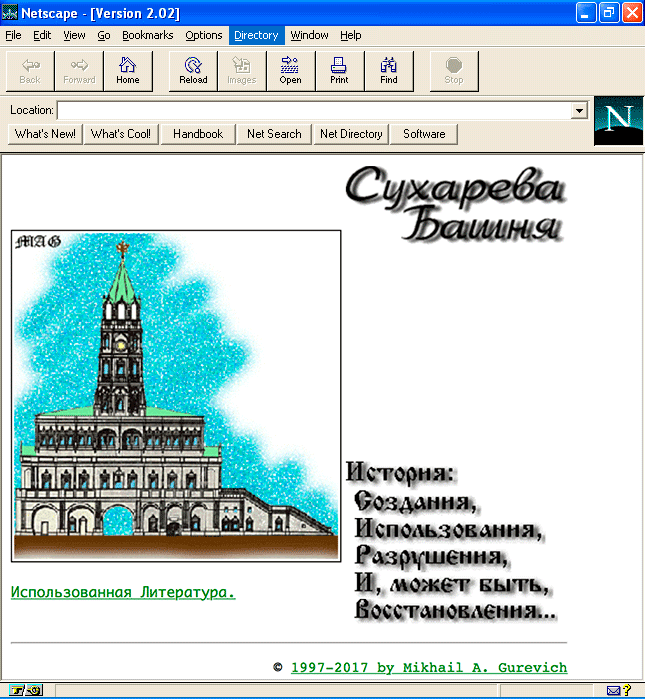 Netscape - [Version 2.02]

File Edit View Go Bookmarks Options Directory Window Help

Back Forward Home Reload Images Open Print Find Stop

Location:

What's New! What's Cool! Handbook Net Search Net Directory Software

N

Сухарева Башня

MAG

История:
Создания,
Использования,
Разрушения,
И, может быть,
Восстановления...

Использованная Литература.

© 1997-2017 by Mikhail A. Gurevich